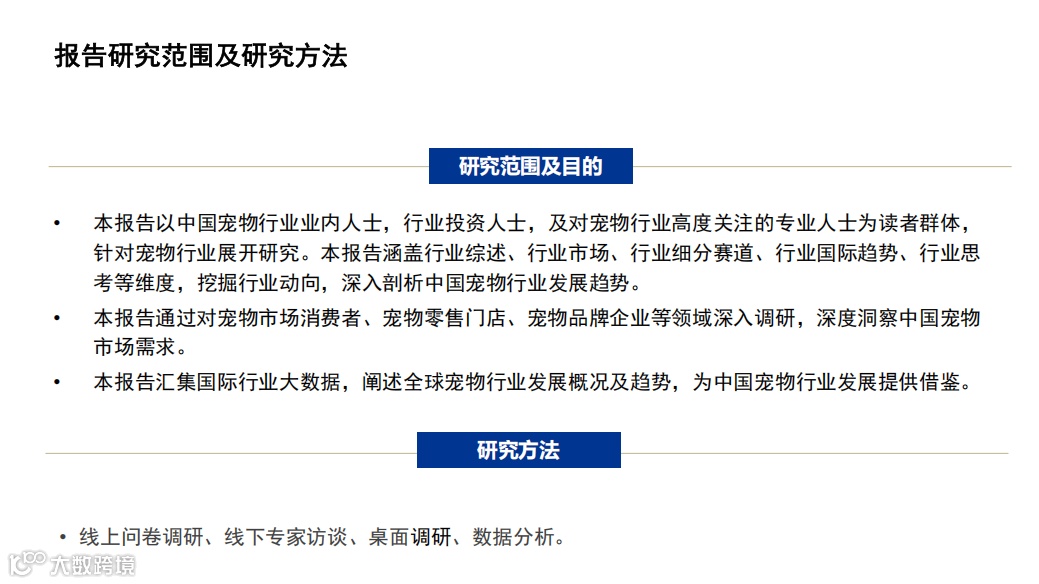 报告研究范围及研究方法

研究范围及目的

• 本报告以中国宠物行业业内人士，行业投资人士，及对宠物行业高度关注的专业人士为读者群体，针对宠物行业展开研究。本报告涵盖行业综述、行业市场、行业细分赛道、行业国际趋势、行业思考等维度，挖掘行业动向，深入剖析中国宠物行业发展趋势。
• 本报告通过对宠物市场消费者、宠物零售门店、宠物品牌企业等领域深入调研，深度洞察中国宠物市场需求。
• 本报告汇集国际行业大数据，阐述全球宠物行业发展概况及趋势，为中国宠物行业发展提供借鉴。

研究方法

• 线上问卷调研、线下专家访谈、桌面调研、数据分析。

大数跨境